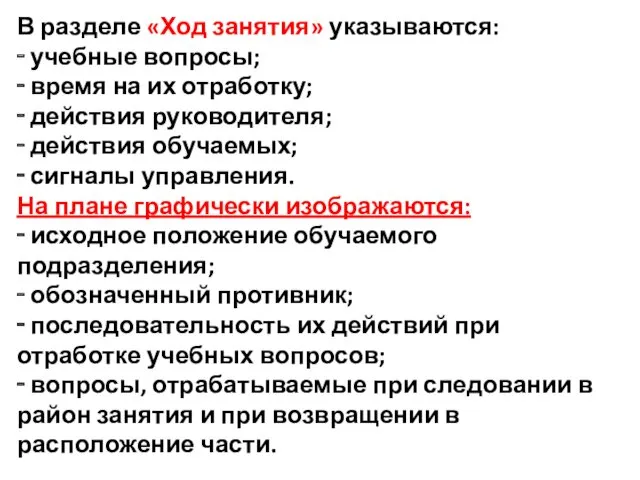 В разделе «Ход занятия» указываются:
- учебные вопросы;
- время на их отработку;
- действия руководителя;
- действия обучаемых;
- сигналы управления.
На плане графически изображаются:
- исходное положение обучаемого подразделения;
- обозначенный противник;
- последовательность их действий при отработке учебных вопросов;
- вопросы, отрабатываемые при следовании в район занятия и при возвращении в расположение части.